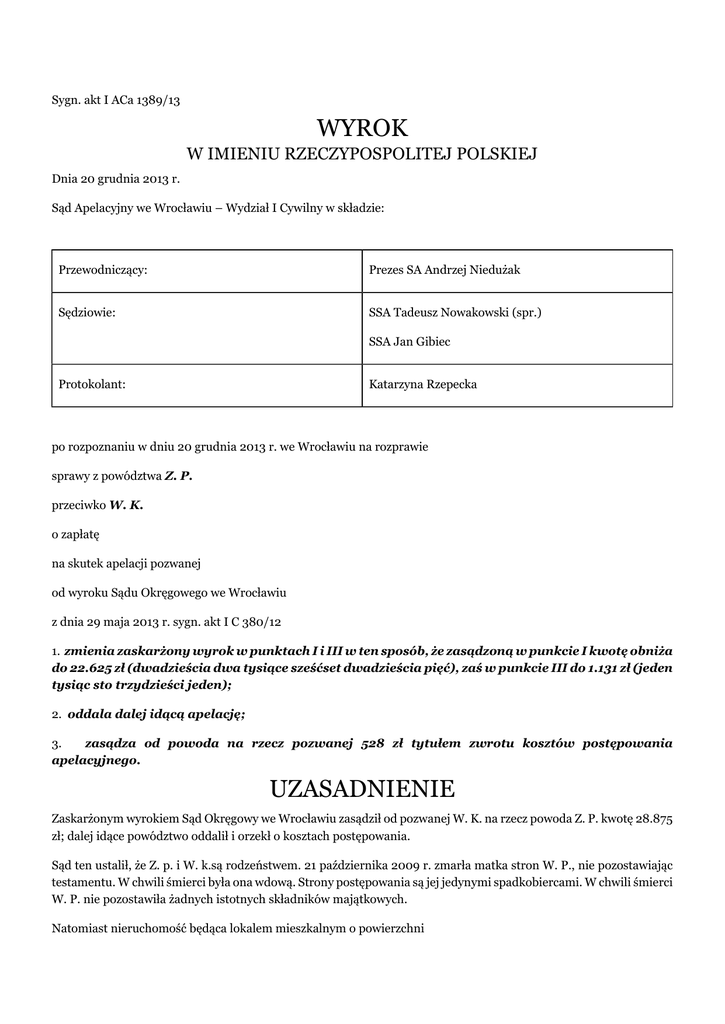 Sygn. akt I ACa 1389/13

WYROK
W IMIENIU RZECZYPOSPOLITEJ POLSKIEJ

Dnia 20 grudnia 2013 r.

Sąd Apelacyjny we Wrocławiu – Wydział I Cywilny w składzie:

| Przewodniczący: | Prezes SA Andrzej Niedużak |
|---|---|
| Sędziowie: | SSA Tadeusz Nowakowski (spr.) SSA Jan Gibiec |
| Protokolant: | Katarzyna Rzepecka |

po rozpoznaniu w dniu 20 grudnia 2013 r. we Wrocławiu na rozprawie

sprawy z powództwa Z. P.

przeciwko W. K.

o zapłatę

na skutek apelacji pozwanej

od wyroku Sądu Okręgowego we Wrocławiu

z dnia 29 maja 2013 r. sygn. akt I C 380/12

1. zmienia zaskarżony wyrok w punktach I i III w ten sposób, że zasądzoną w punkcie I kwotę obniża do 22.625 zł (dwadzieścia dwa tysiące sześćset dwadzieścia pięć), zaś w punkcie III do 1.131 zł (jeden tysiąc sto trzydzieści jeden);

2. oddala dalej idącą apelację;

3. zasądza od powoda na rzecz pozwanej 528 zł tytułem zwrotu kosztów postępowania apelacyjnego.

UZASADNIENIE

Zaskarżonym wyrokiem Sąd Okręgowy we Wrocławiu zasądził od pozwanej W. K. na rzecz powoda Z. P. kwotę 28.875 zł; dalej idące powództwo oddalił i orzekł o kosztach postępowania.

Sąd ten ustalił, że Z. p. i W. k.są rodzeństwem. 21 października 2009 r. zmarła matka stron W. P., nie pozostawiając testamentu. W chwili śmierci była ona wdową. Strony postępowania są jej jedynymi spadkobiercami. W chwili śmierci W. P. nie pozostawiła żadnych istotnych składników majątkowych.

Natomiast nieruchomość będąca lokalem mieszkalnym o powierzchni